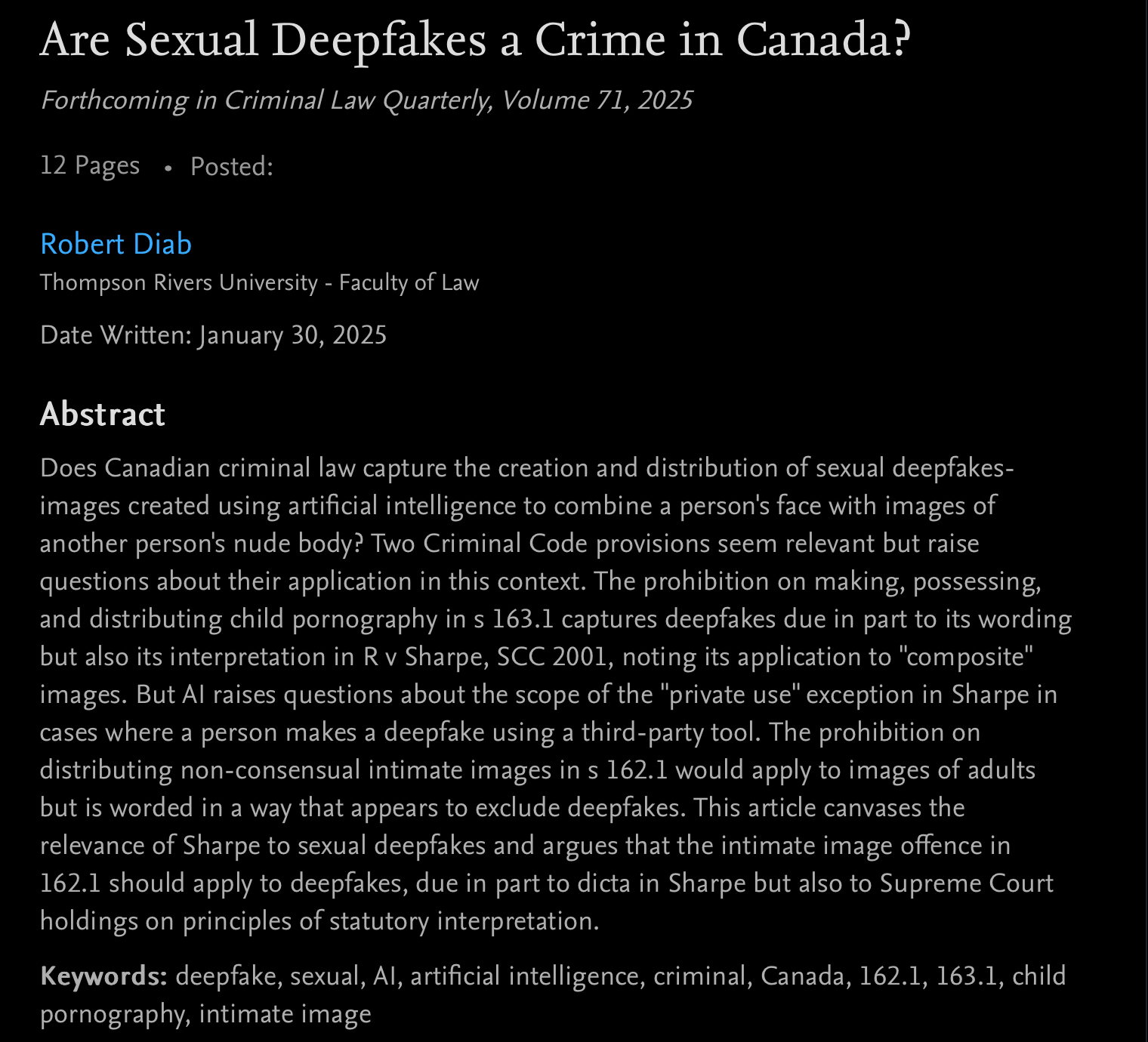 Are Sexual Deepfakes a Crime in Canada?

Forthcoming in Criminal Law Quarterly, Volume 71, 2025

12 Pages • Posted:

Robert Diab
Thompson Rivers University - Faculty of Law

Date Written: January 30, 2025

Abstract

Does Canadian criminal law capture the creation and distribution of sexual deepfakes-images created using artificial intelligence to combine a person's face with images of another person's nude body? Two Criminal Code provisions seem relevant but raise questions about their application in this context. The prohibition on making, possessing, and distributing child pornography in s 163.1 captures deepfakes due in part to its wording but also its interpretation in R v Sharpe, SCC 2001, noting its application to "composite" images. But AI raises questions about the scope of the "private use" exception in Sharpe in cases where a person makes a deepfake using a third-party tool. The prohibition on distributing non-consensual intimate images in s 162.1 would apply to images of adults but is worded in a way that appears to exclude deepfakes. This article canvases the relevance of Sharpe to sexual deepfakes and argues that the intimate image offence in 162.1 should apply to deepfakes, due in part to dicta in Sharpe but also to Supreme Court holdings on principles of statutory interpretation.

Keywords: deepfake, sexual, AI, artificial intelligence, criminal, Canada, 162.1, 163.1, child pornography, intimate image